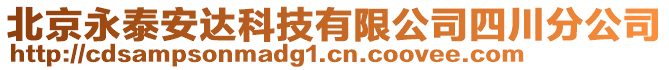 北京永泰安达科技有限公司四川分公司
http://cdsampsonmadg1.cn.coovee.com